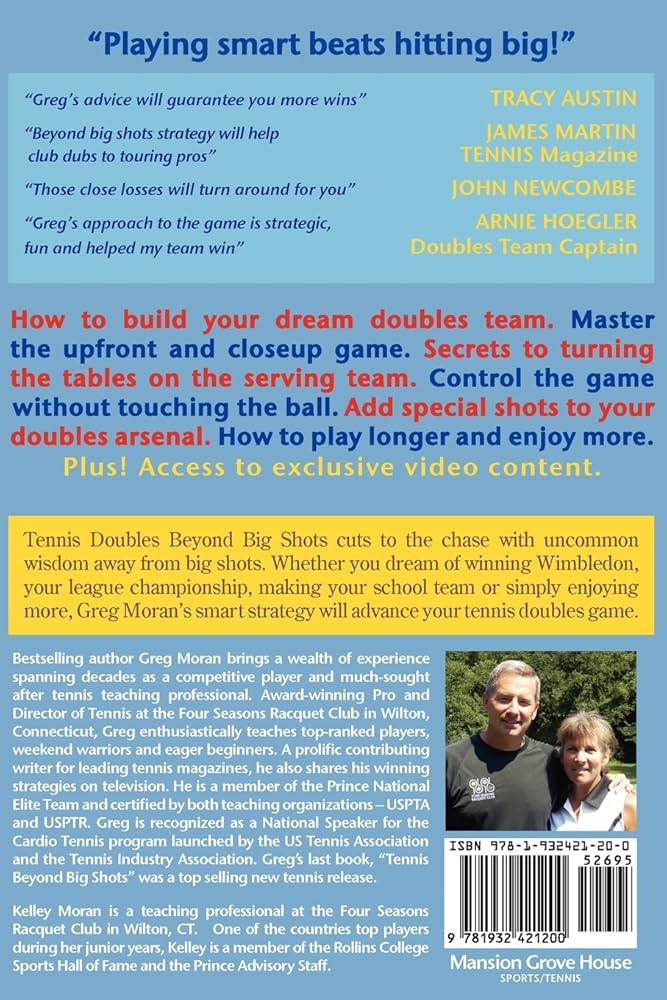 "Playing smart beats hitting big!"

"Greg's advice will guarantee you more wins" TRACY AUSTIN

"Beyond big shots strategy will help club dubs to touring pros" JAMES MARTIN TENNIS Magazine

"Those close losses will turn around for you" JOHN NEWCOMBE

"Greg's approach to the game is strategic, fun and helped my team win" ARNIE HOEGLER Doubles Team Captain

How to build your dream doubles team. Master the upfront and closeup game. Secrets to turning the tables on the serving team. Control the game without touching the ball. Add special shots to your doubles arsenal. How to play longer and enjoy more. Plus! Access to exclusive video content.

Tennis Doubles Beyond Big Shots cuts to the chase with uncommon wisdom away from big shots. Whether you dream of winning Wimbledon, your league championship, making your school team or simply enjoying more, Greg Moran's smart strategy will advance your tennis doubles game.

Bestselling author Greg Moran brings a wealth of experience spanning decades as a competitive player and much-sought after tennis teaching professional. Award-winning Pro and Director of Tennis at the Four Seasons Racquet Club in Wilton, Connecticut, Greg enthusiastically teaches top-ranked players, weekend warriors and eager beginners. A prolific contributing writer for leading tennis magazines, he also shares his winning strategies on television. He is a member of the Prince National Elite Team and certified by both teaching organizations – USPTA and USPTR. Greg is recognized as a National Speaker for the Cardio Tennis program launched by the US Tennis Association and the Tennis Industry Association. Greg's last book, "Tennis Beyond Big Shots" was a top selling new tennis release.

Kelley Moran is a teaching professional at the Four Seasons Racquet Club in Wilton, CT. One of the countries top players during her junior years, Kelley is a member of the Rollins College Sports Hall of Fame and the Prince Advisory Staff.

ISBN 978-1-932421-20-0

52695

9 781932 421200

Mansion Grove House
SPORTS/TENNIS